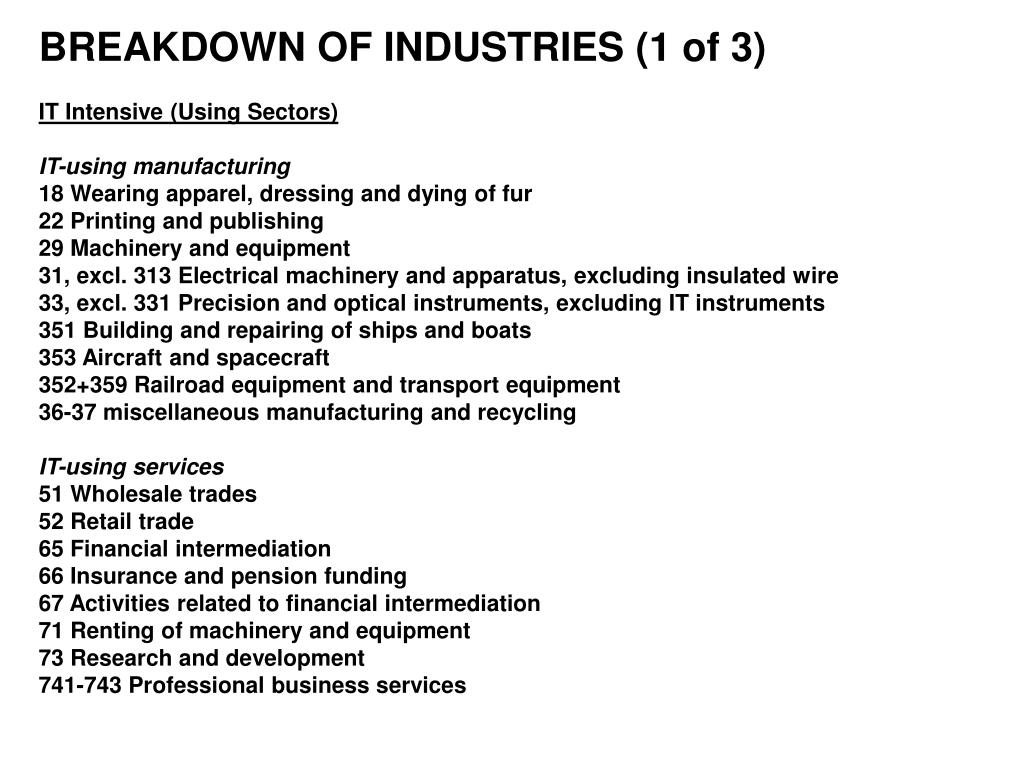 BREAKDOWN OF INDUSTRIES (1 of 3)

IT Intensive (Using Sectors)

IT-using manufacturing
18 Wearing apparel, dressing and dying of fur
22 Printing and publishing
29 Machinery and equipment
31, excl. 313 Electrical machinery and apparatus, excluding insulated wire
33, excl. 331 Precision and optical instruments, excluding IT instruments
351 Building and repairing of ships and boats
353 Aircraft and spacecraft
352+359 Railroad equipment and transport equipment
36-37 miscellaneous manufacturing and recycling

IT-using services
51 Wholesale trades
52 Retail trade
65 Financial intermediation
66 Insurance and pension funding
67 Activities related to financial intermediation
71 Renting of machinery and equipment
73 Research and development
741-743 Professional business services